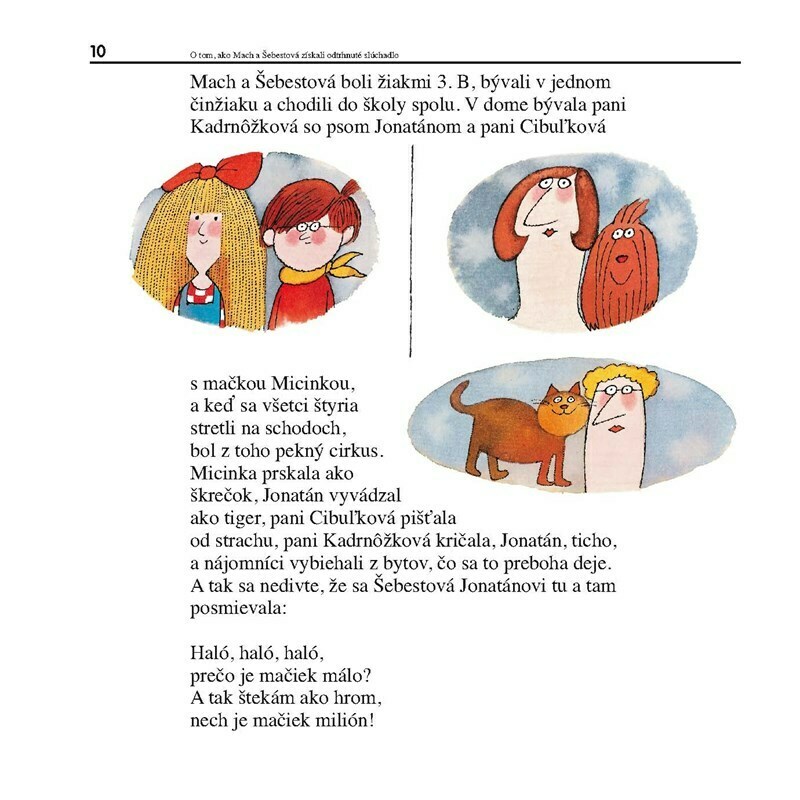 10

O tom, ako Mach a Šebestová získali odtrhnuté slúchadlo

Mach a Šebestová boli žiakmi 3. B, bývali v jednom činžiaku a chodili do školy spolu. V dome bývala pani Kadrnôžková so psom Jonatánom a pani Cibuľková

s mačkou Micinkou, a keď sa všetci štyria stretli na schodoch, bol z toho pekný cirkus. Micinka prskala ako škrečok, Jonatán vyvádzal ako tiger, pani Cibuľková pišťala od strachu, pani Kadrnôžková kričala, Jonatán, ticho, a nájomníci vybiehali z bytov, čo sa to preboha deje. A tak sa nedivte, že sa Šebestová Jonatánovi tu a tam posmievala:

Haló, haló, haló,
prečo je mačiek málo?
A tak štekám ako hrom,
nech je mačiek milión!